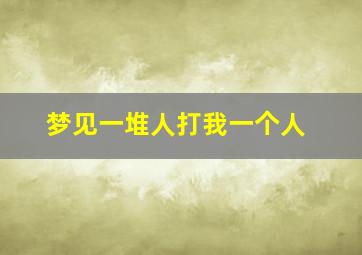 梦见一堆人打我一个人